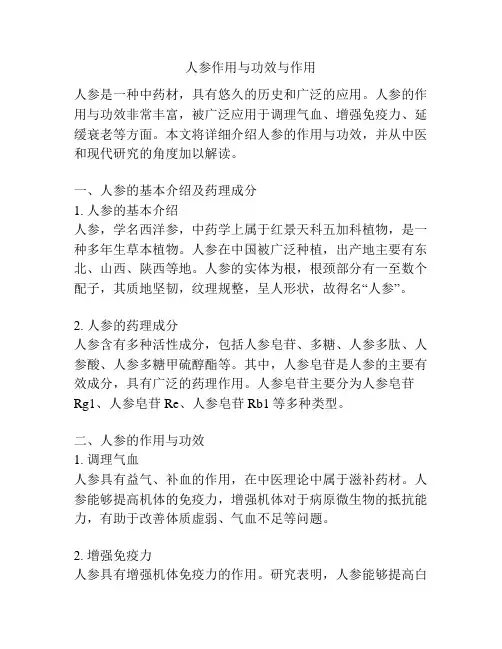 人参作用与功效与作用

人参是一种中药材，具有悠久的历史和广泛的应用。人参的作用与功效非常丰富，被广泛应用于调理气血、增强免疫力、延缓衰老等方面。本文将详细介绍人参的作用与功效，并从中医和现代研究的角度加以解读。

一、人参的基本介绍及药理成分
1. 人参的基本介绍
人参，学名西洋参，中药学上属于红景天科五加科植物，是一种多年生草本植物。人参在中国被广泛种植，出产地主要有东北、山西、陕西等地。人参的实体为根，根颈部分有一至数个配子，其质地坚韧，纹理规整，呈人形状，故得名“人参”。

2. 人参的药理成分
人参含有多种活性成分，包括人参皂苷、多糖、人参多肽、人参酸、人参多糖甲硫醇酯等。其中，人参皂苷是人参的主要有效成分，具有广泛的药理作用。人参皂苷主要分为人参皂苷Rg1、人参皂苷Re、人参皂苷Rb1等多种类型。

二、人参的作用与功效
1. 调理气血
人参具有益气、补血的作用，在中医理论中属于滋补药材。人参能够提高机体的免疫力，增强机体对于病原微生物的抵抗能力，有助于改善体质虚弱、气血不足等问题。

2. 增强免疫力
人参具有增强机体免疫力的作用。研究表明，人参能够提高白